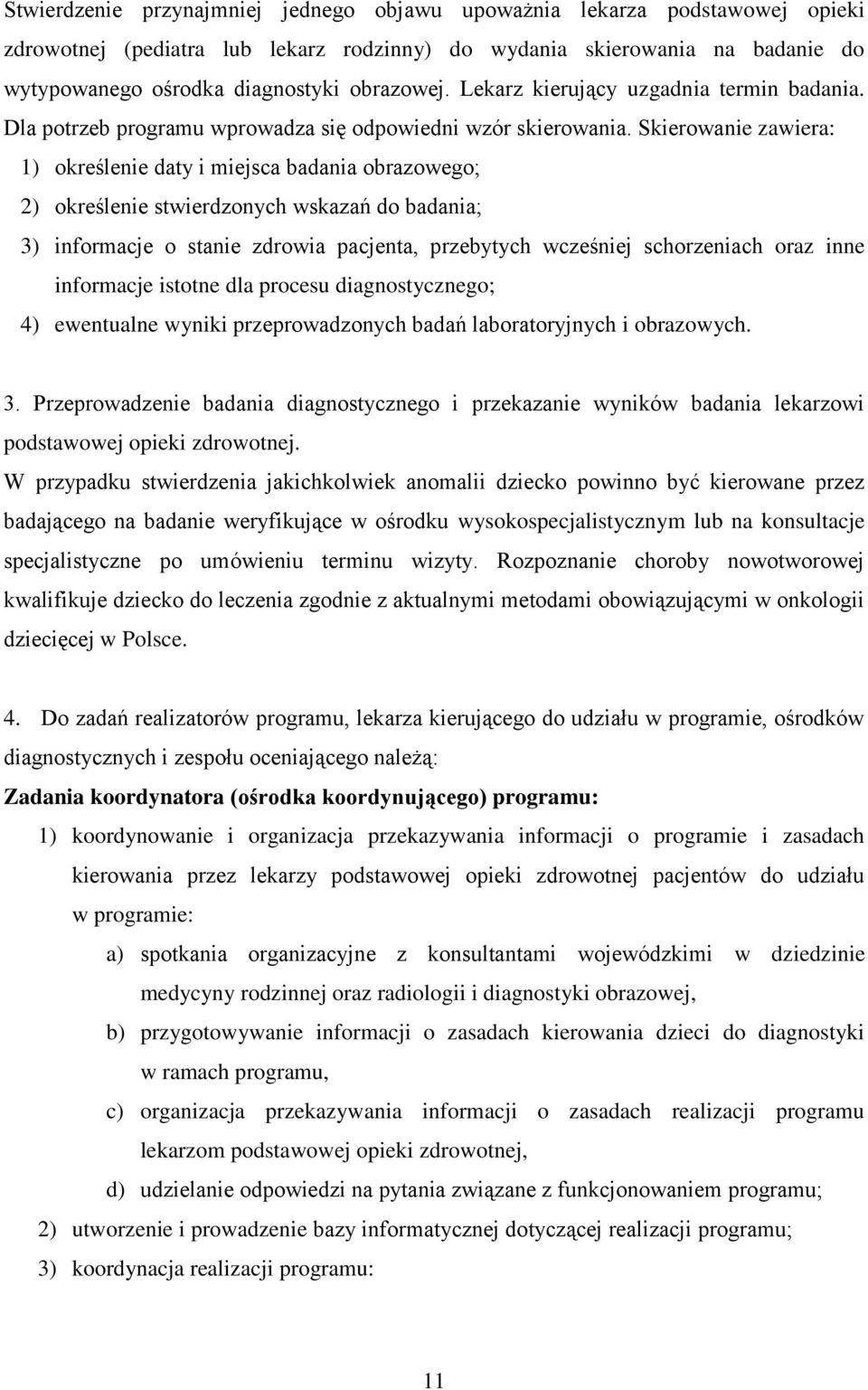 Stwierdzenie przynajmniej jednego objawu upoważnia lekarza podstawowej opieki zdrowotnej (pediatra lub lekarz rodzinny) do wydania skierowania na badanie do wytypowanego ośrodka diagnostyki obrazowej. Lekarz kierujący uzgadnia termin badania. Dla potrzeb programu wprowadza się odpowiedni wzór skierowania. Skierowanie zawiera:
1) określenie daty i miejsca badania obrazowego;
2) określenie stwierdzonych wskazań do badania;
3) informacje o stanie zdrowia pacjenta, przebytych wcześniej schorzeniach oraz inne informacje istotne dla procesu diagnostycznego;
4) ewentualne wyniki przeprowadzonych badań laboratoryjnych i obrazowych.

3. Przeprowadzenie badania diagnostycznego i przekazanie wyników badania lekarzowi podstawowej opieki zdrowotnej.
W przypadku stwierdzenia jakichkolwiek anomalii dziecko powinno być kierowane przez badającego na badanie weryfikujące w ośrodku wysokospecjalistycznym lub na konsultacje specjalistyczne po umówieniu terminu wizyty. Rozpoznanie choroby nowotworowej kwalifikuje dziecko do leczenia zgodnie z aktualnymi metodami obowiązującymi w onkologii dziecięcej w Polsce.

4. Do zadań realizatorów programu, lekarza kierującego do udziału w programie, ośrodków diagnostycznych i zespołu oceniającego należą:
Zadania koordynatora (ośrodka koordynującego) programu:
1) koordynowanie i organizacja przekazywania informacji o programie i zasadach kierowania przez lekarzy podstawowej opieki zdrowotnej pacjentów do udziału w programie:
a) spotkania organizacyjne z konsultantami wojewódzkimi w dziedzinie medycyny rodzinnej oraz radiologii i diagnostyki obrazowej,
b) przygotowywanie informacji o zasadach kierowania dzieci do diagnostyki w ramach programu,
c) organizacja przekazywania informacji o zasadach realizacji programu lekarzom podstawowej opieki zdrowotnej,
d) udzielanie odpowiedzi na pytania związane z funkcjonowaniem programu;
2) utworzenie i prowadzenie bazy informatycznej dotyczącej realizacji programu;
3) koordynacja realizacji programu:

11